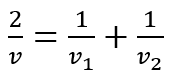 $\frac{2}{v} = \frac{1}{v_1} + \frac{1}{v_2}$